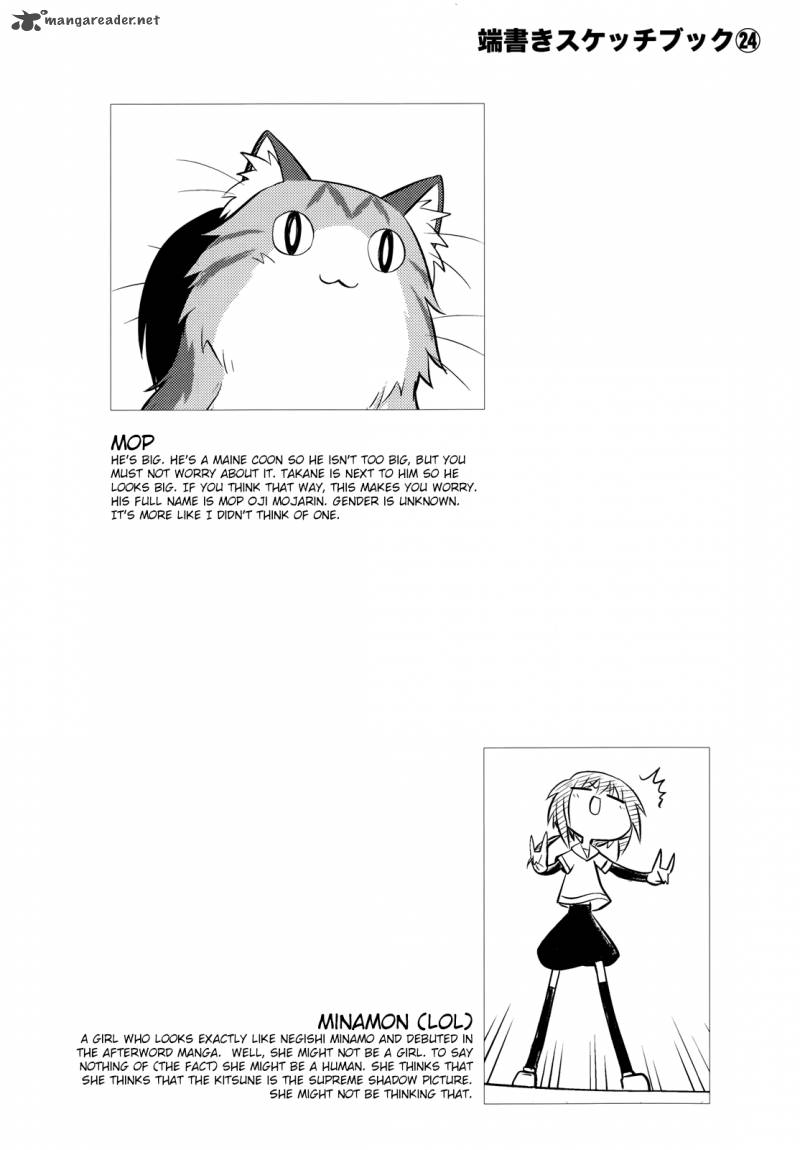 mangareader.net

端書きスケッチブック㉔

MOP
HE'S BIG. HE'S A MAINE COON SO HE ISN'T TOO BIG, BUT YOU MUST NOT WORRY ABOUT IT. TAKANE IS NEXT TO HIM SO HE LOOKS BIG. IF YOU THINK THAT WAY, THIS MAKES YOU WORRY. HIS FULL NAME IS MOP OJI MOJARIN. GENDER IS UNKNOWN. IT'S MORE LIKE I DIDN'T THINK OF ONE.

MINAMON (LOL)
A GIRL WHO LOOKS EXACTLY LIKE NEGISHI MINAMO AND DEBUTED IN THE AFTERWORD MANGA. WELL, SHE MIGHT NOT BE A GIRL. TO SAY NOTHING OF (THE FACT) SHE MIGHT BE A HUMAN. SHE THINKS THAT SHE THINKS THAT THE KITSUNE IS THE SUPREME SHADOW PICTURE. SHE MIGHT NOT BE THINKING THAT.